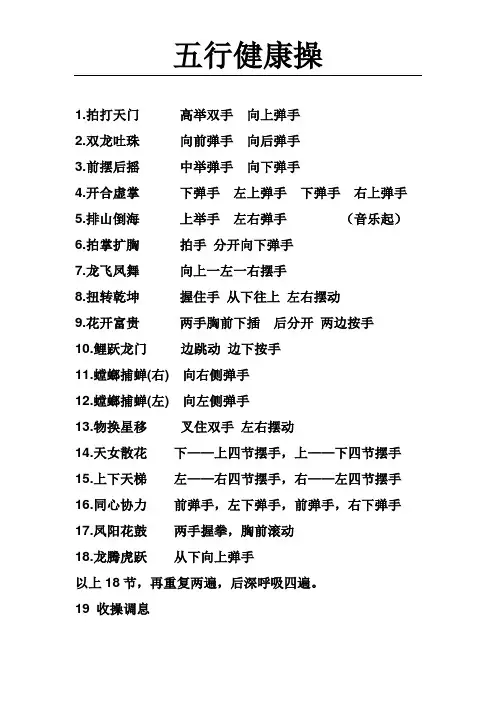 五行健康操

1.拍打天门　　高举双手　向上弹手
2.双龙吐珠　　向前弹手　向后弹手
3.前摆后摇　　中举弹手　向下弹手
4.开合虚掌　　下弹手　左上弹手　下弹手　右上弹手
5.排山倒海　　上举手　左右弹手　　（音乐起）
6.拍掌扩胸　　拍手 分开向下弹手
7.龙飞凤舞　　向上一左一右摆手
8.扭转乾坤　　握住手 从下往上 左右摆动
9.花开富贵　　两手胸前下插　后分开 两边按手
10.鲤跃龙门　　边跳动 边下按手
11.螳螂捕蝉(右)　向右侧弹手
12.螳螂捕蝉(左)　向左侧弹手
13.物换星移　　叉住双手 左右摆动
14.天女散花　　下——上四节摆手，上——下四节摆手
15.上下天梯　　左——右四节摆手，右——左四节摆手
16.同心协力　　前弹手，左下弹手，前弹手，右下弹手
17.凤阳花鼓　　两手握拳，胸前滚动
18.龙腾虎跃　　从下向上弹手
以上 18 节，再重复两遍，后深呼吸四遍。
19 收操调息